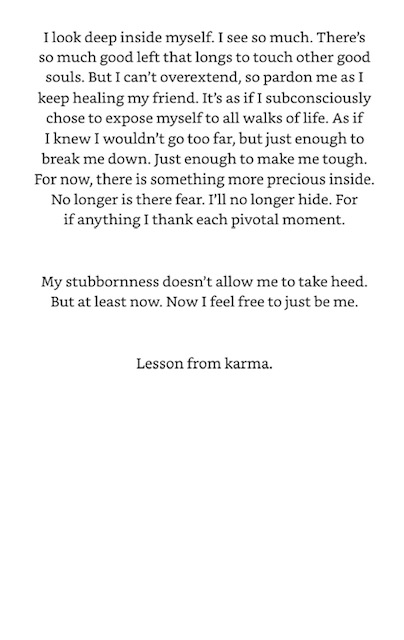 I look deep inside myself. I see so much. There's so much good left that longs to touch other good souls. But I can't overextend, so pardon me as I keep healing my friend. It's as if I subconsciously chose to expose myself to all walks of life. As if I knew I wouldn't go too far, but just enough to break me down. Just enough to make me tough. For now, there is something more precious inside. No longer is there fear. I'll no longer hide. For if anything I thank each pivotal moment.

My stubbornness doesn't allow me to take heed. But at least now. Now I feel free to just be me.

Lesson from karma.